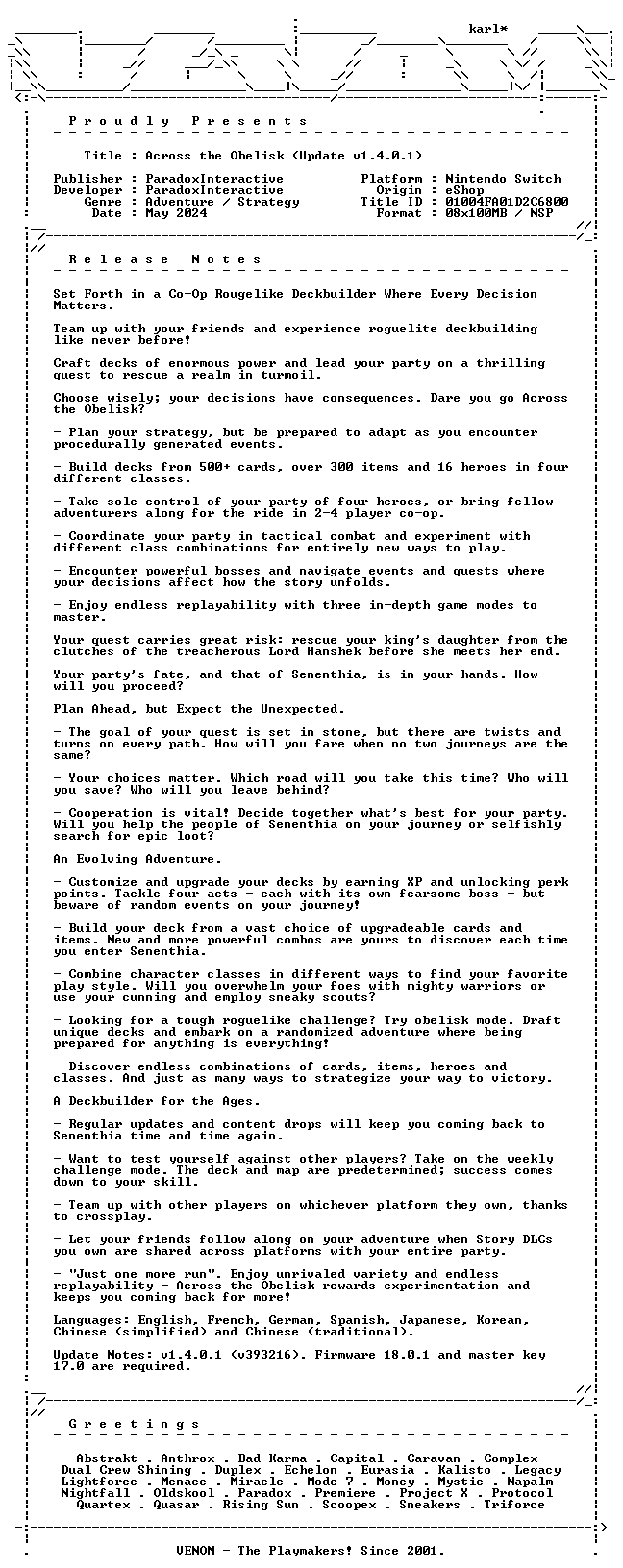 karl*

P r o u d l y   P r e s e n t s

Title : Across the Obelisk (Update v1.4.0.1)

Publisher : ParadoxInteractive
Developer : ParadoxInteractive
Genre : Adventure / Strategy
Date : May 2024

Platform : Nintendo Switch
Origin : eShop
Title ID : 01004FA01D2C6800
Format : 08x100MB / NSP

R e l e a s e   N o t e s

Set Forth in a Co-Op Rougelike Deckbuilder Where Every Decision Matters.

Team up with your friends and experience roguelite deckbuilding like never before!

Craft decks of enormous power and lead your party on a thrilling quest to rescue a realm in turmoil.

Choose wisely; your decisions have consequences. Dare you go Across the Obelisk?

- Plan your strategy, but be prepared to adapt as you encounter procedurally generated events.

- Build decks from 500+ cards, over 300 items and 16 heroes in four different classes.

- Take sole control of your party of four heroes, or bring fellow adventurers along for the ride in 2-4 player co-op.

- Coordinate your party in tactical combat and experiment with different class combinations for entirely new ways to play.

- Encounter powerful bosses and navigate events and quests where your decisions affect how the story unfolds.

- Enjoy endless replayability with three in-depth game modes to master.

Your quest carries great risk: rescue your king's daughter from the clutches of the treacherous Lord Hanshek before she meets her end.

Your party's fate, and that of Senenthia, is in your hands. How will you proceed?

Plan Ahead, but Expect the Unexpected.

- The goal of your quest is set in stone, but there are twists and turns on every path. How will you fare when no two journeys are the same?

- Your choices matter. Which road will you take this time? Who will you save? Who will you leave behind?

- Cooperation is vital! Decide together what's best for your party. Will you help the people of Senenthia on your journey or selfishly search for epic loot?

An Evolving Adventure.

- Customize and upgrade your decks by earning XP and unlocking perk points. Tackle four acts - each with its own fearsome boss - but beware of random events on your journey!

- Build your deck from a vast choice of upgradeable cards and items. New and more powerful combos are yours to discover each time you enter Senenthia.

- Combine character classes in different ways to find your favorite play style. Will you overwhelm your foes with mighty warriors or use your cunning and employ sneaky scouts?

- Looking for a tough roguelike challenge? Try obelisk mode. Draft unique decks and embark on a randomized adventure where being prepared for anything is everything!

- Discover endless combinations of cards, items, heroes and classes. And just as many ways to strategize your way to victory.

A Deckbuilder for the Ages.

- Regular updates and content drops will keep you coming back to Senenthia time and time again.

- Want to test yourself against other players? Take on the weekly challenge mode. The deck and map are predetermined; success comes down to your skill.

- Team up with other players on whichever platform they own, thanks to crossplay.

- Let your friends follow along on your adventure when Story DLCs you own are shared across platforms with your entire party.

- "Just one more run". Enjoy unrivaled variety and endless replayability - Across the Obelisk rewards experimentation and keeps you coming back for more!

Languages: English, French, German, Spanish, Japanese, Korean, Chinese (simplified) and Chinese (traditional).

Update Notes: v1.4.0.1 (v393216). Firmware 18.0.1 and master key 17.0 are required.

G r e e t i n g s

Abstrakt . Anthrox . Bad Karma . Capital . Caravan . Complex
Dual Crew Shining . Duplex . Echelon . Eurasia . Kalisto . Legacy
Lightforce . Menace . Miracle . Mode 7 . Money . Mystic . Napalm
Nightfall . Oldskool . Paradox . Premiere . Project X . Protocol
Quartex . Quasar . Rising Sun . Scoopex . Sneakers . Triforce

VENOM - The Playmakers! Since 2001.